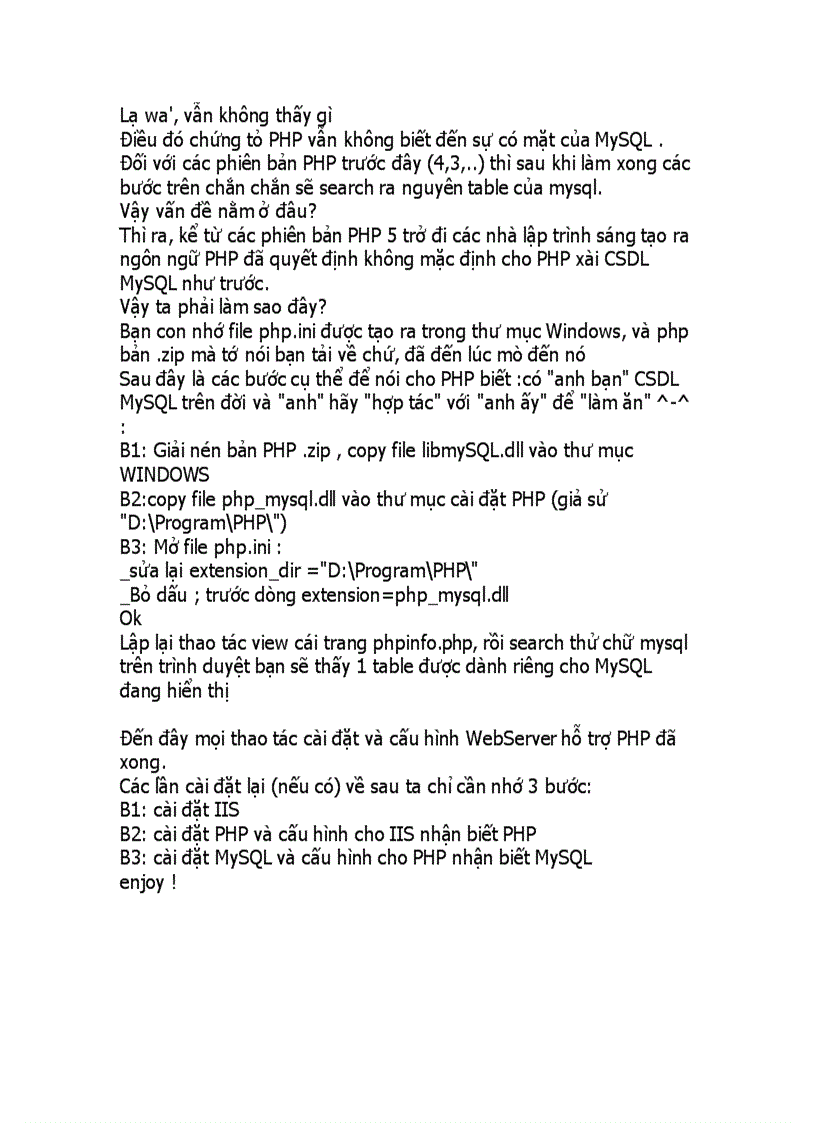 Lạ wa', vẫn không thấy gì
Điều đó chứng tỏ PHP vẫn không biết đến sự có mặt của MySQL .
Đối với các phiên bản PHP trước đây (4,3,..) thì sau khi làm xong các bước trên chắn chắn sẽ search ra nguyên table của mysql.
Vậy vấn đề nằm ở đâu?
Thì ra, kể từ các phiên bản PHP 5 trở đi các nhà lập trình sáng tạo ra ngôn ngữ PHP đã quyết định không mặc định cho PHP xài CSDL MySQL như trước.
Vậy ta phải làm sao đây?
Bạn con nhớ file php.ini được tạo ra trong thư mục Windows, và php bản .zip mà tớ nói bạn tải về chứ, đã đến lúc mò đến nó
Sau đây là các bước cụ thể để nói cho PHP biết :có "anh bạn" CSDL MySQL trên đời và "anh" hãy "hợp tác" với "anh ấy" để "làm ăn" ^-^
:
B1: Giải nén bản PHP .zip , copy file libmySQL.dll vào thư mục WINDOWS
B2:copy file php_mysql.dll vào thư mục cài đặt PHP (giả sử "D:\Program\PHP\")
B3: Mở file php.ini :
_sửa lại extension_dir ="D:\Program\PHP\"
_Bỏ dấu ; trước dòng extension=php_mysql.dll
Ok
Lập lại thao tác view cái trang phpinfo.php, rồi search thử chữ mysql trên trình duyệt bạn sẽ thấy 1 table được dành riêng cho MySQL đang hiển thị

Đến đây mọi thao tác cài đặt và cấu hình WebServer hỗ trợ PHP đã xong.
Các lần cài đặt lại (nếu có) về sau ta chỉ cần nhớ 3 bước:
B1: cài đặt IIS
B2: cài đặt PHP và cấu hình cho IIS nhận biết PHP
B3: cài đặt MySQL và cấu hình cho PHP nhận biết MySQL
enjoy !